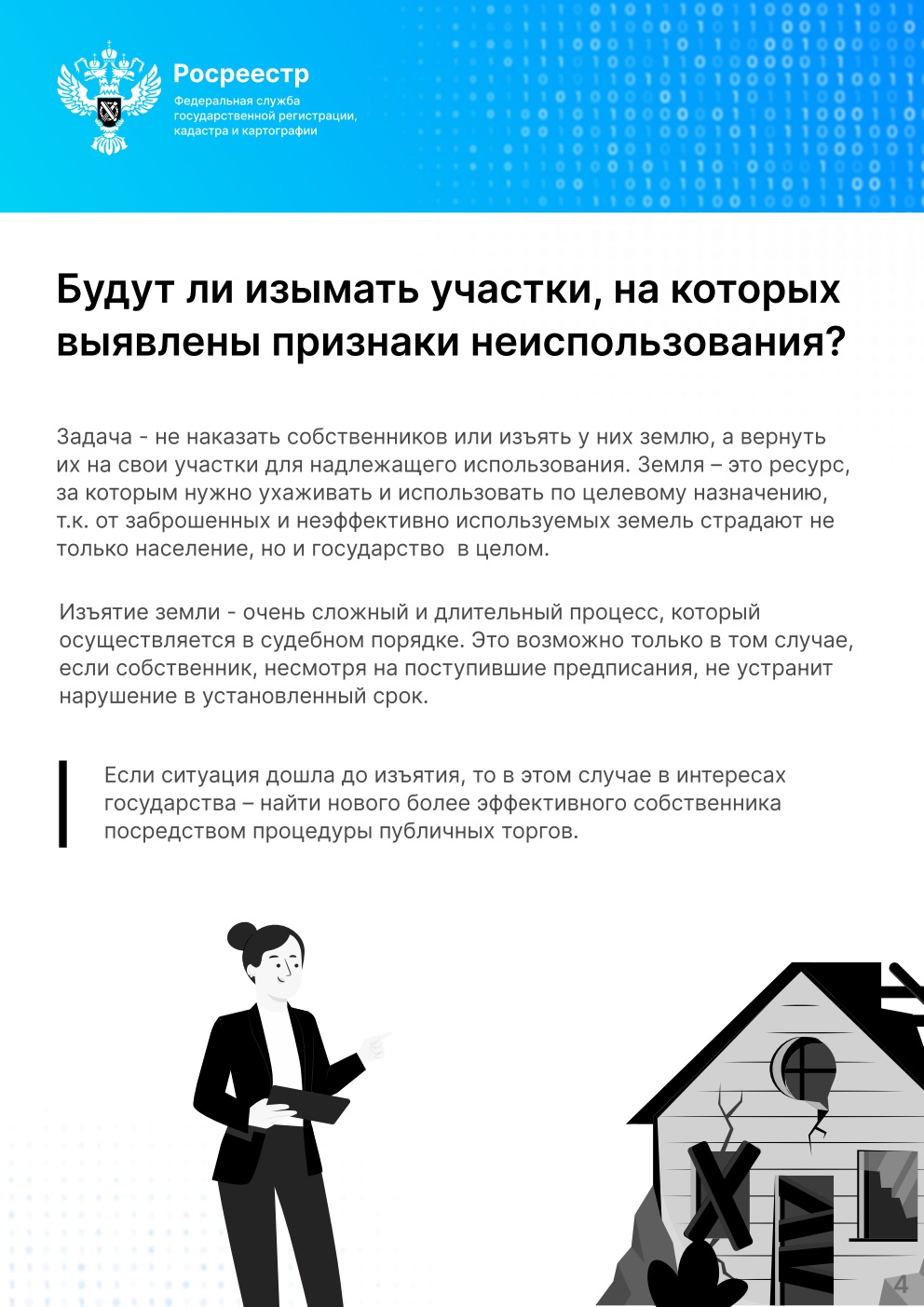 Росреестр
Федеральная служба государственной регистрации, кадастра и картографии

Будут ли изымать участки, на которых выявлены признаки неиспользования?

Задача - не наказать собственников или изъять у них землю, а вернуть их на свои участки для надлежащего использования. Земля – это ресурс, за которым нужно ухаживать и использовать по целевому назначению, т.к. от заброшенных и неэффективно используемых земель страдают не только население, но и государство в целом.

Изъятие земли - очень сложный и длительный процесс, который осуществляется в судебном порядке. Это возможно только в том случае, если собственник, несмотря на поступившие предписания, не устранит нарушение в установленный срок.

Если ситуация дошла до изъятия, то в этом случае в интересах государства – найти нового более эффективного собственника посредством процедуры публичных торгов.

4